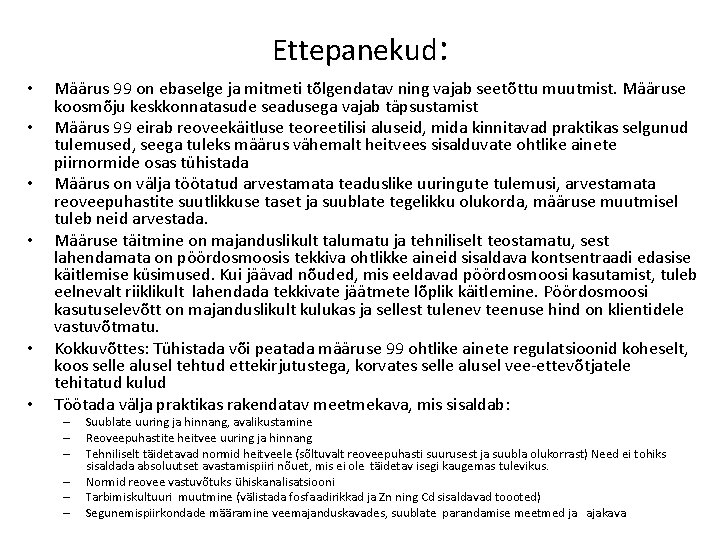 Ettepanekud:

• Määrus 99 on ebaselge ja mitmeti tõlgendatav ning vajab seetõttu muutmist. Määruse koosmõju keskkonnatasude seadusega vajab täpsustamist

• Määrus 99 eirab reoveekäitluse teoreetilisi aluseid, mida kinnitavad praktikas selgunud tulemused, seega tuleks määrus vähemalt heitvees sisalduvate ohtlike ainete piirnormide osas tühistada

• Määrus on välja töötatud arvestamata teaduslike uuringute tulemusi, arvestamata reoveepuhastite suutlikkuse taset ja suublate tegelikku olukorda, määruse muutmisel tuleb neid arvestada.

• Määruse täitmine on majanduslikult talumatu ja tehniliselt teostamatu, sest lahendamata on pöördosmoosis tekkiva ohtlikke aineid sisaldava kontsentraadi edasise käitlemise küsimused. Kui jäävad nõuded, mis eeldavad pöördosmoosi kasutamist, tuleb eelnevalt riiklikult lahendada tekkivate jäätmete lõplik käitlemine. Pöördosmoosi kasutuselevõtt on majanduslikult kulukas ja sellest tulenev teenuse hind on klientidele vastuvõtmatu.

• Kokkuvõttes: Tühistada või peatada määruse 99 ohtlike ainete regulatsioonid koheselt, koos selle alusel tehtud ettekirjutustega, korvates selle alusel vee-ettevõtjatele tehitatud kulud

• Töötada välja praktikas rakendatav meetmekava, mis sisaldab:
– Suublate uuring ja hinnang, avalikustamine
– Reoveepuhastite heitvee uuring ja hinnang
– Tehniliselt täidetavad normid heitveele (sõltuvalt reoveepuhasti suurusest ja suubla olukorrast) Need ei tohiks sisaldada absoluutset avastamispiiri nõuet, mis ei ole täidetav isegi kaugemas tulevikus.
– Normid reovee vastuvõtuks ühiskanalisatsiooni
– Tarbimiskultuuri muutmine (välistada fosfaadirikkad ja Zn ning Cd sisaldavad tooted)
– Segunemispiirkondade määramine veemajanduskavades, suublate parandamise meetmed ja ajakava